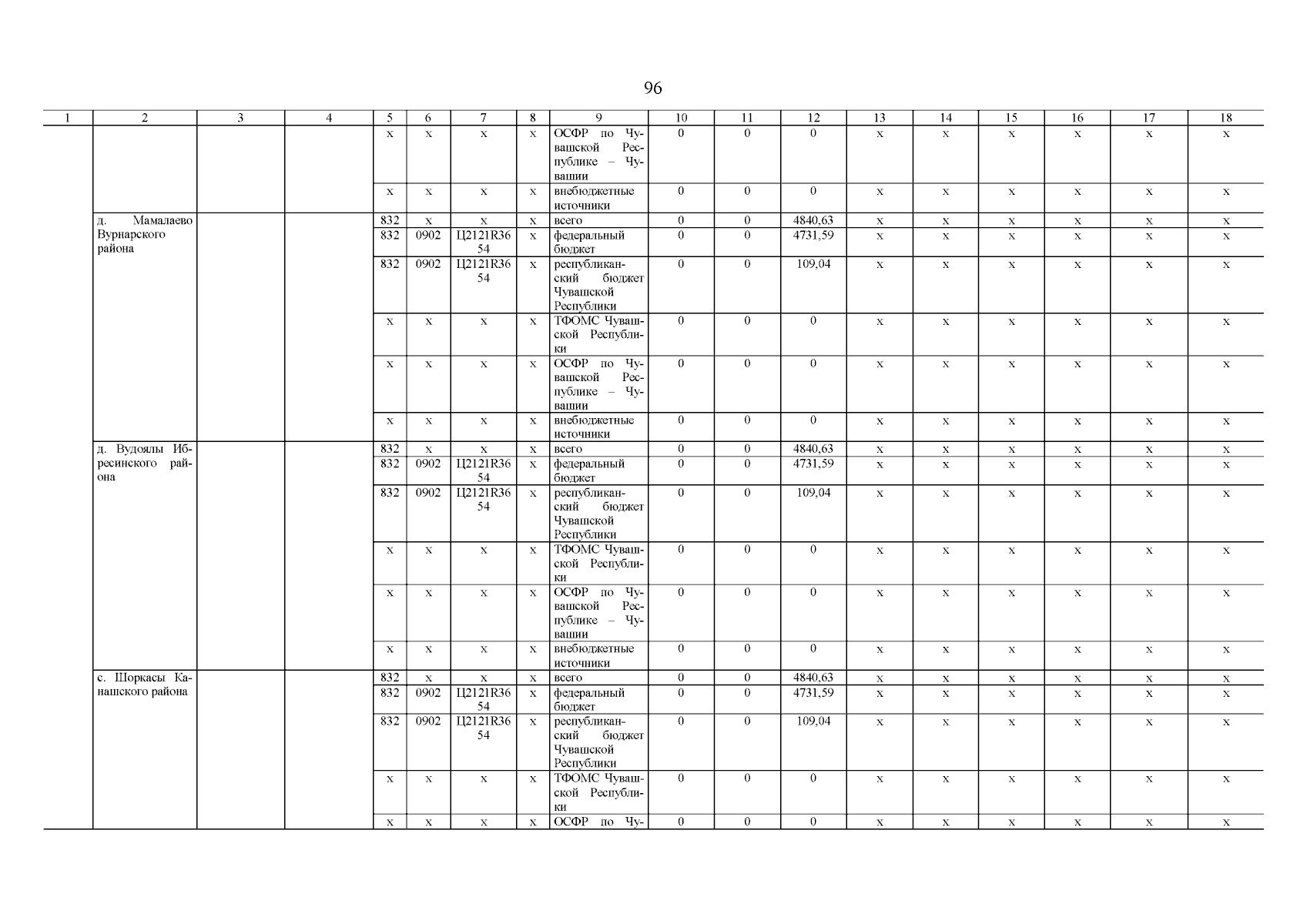 96

| 1 | 2 | 3 | 4 | 5 | 6 | 7 | 8 | 9 | 10 | 11 | 12 | 13 | 14 | 15 | 16 | 17 | 18 |
|---|---|---|---|---|---|---|---|---|---|---|---|---|---|---|---|---|---|
|  |  |  |  | х | х | х | х | ОСФР по Чувашской Республике – Чувашии | 0 | 0 | 0 | х | х | х | х | х | х |
|  |  |  |  | х | х | х | х | внебюджетные источники | 0 | 0 | 0 | х | х | х | х | х | х |
|  | д. Мамалаево Вурнарского района |  |  | 832 | х | х | х | всего | 0 | 0 | 4840,63 | х | х | х | х | х | х |
|  |  |  |  | 832 | 0902 | Ц2121R3654 | х | федеральный бюджет | 0 | 0 | 4731,59 | х | х | х | х | х | х |
|  |  |  |  | 832 | 0902 | Ц2121R3654 | х | республиканский бюджет Чувашской Республики | 0 | 0 | 109,04 | х | х | х | х | х | х |
|  |  |  |  | х | х | х | х | ТФОМС Чувашской Республики | 0 | 0 | 0 | х | х | х | х | х | х |
|  |  |  |  | х | х | х | х | ОСФР по Чувашской Республике – Чувашии | 0 | 0 | 0 | х | х | х | х | х | х |
|  |  |  |  | х | х | х | х | внебюджетные источники | 0 | 0 | 0 | х | х | х | х | х | х |
|  | д. Вудоялы Ибресинского района |  |  | 832 | х | х | х | всего | 0 | 0 | 4840,63 | х | х | х | х | х | х |
|  |  |  |  | 832 | 0902 | Ц2121R3654 | х | федеральный бюджет | 0 | 0 | 4731,59 | х | х | х | х | х | х |
|  |  |  |  | 832 | 0902 | Ц2121R3654 | х | республиканский бюджет Чувашской Республики | 0 | 0 | 109,04 | х | х | х | х | х | х |
|  |  |  |  | х | х | х | х | ТФОМС Чувашской Республики | 0 | 0 | 0 | х | х | х | х | х | х |
|  |  |  |  | х | х | х | х | ОСФР по Чувашской Республике – Чувашии | 0 | 0 | 0 | х | х | х | х | х | х |
|  |  |  |  | х | х | х | х | внебюджетные источники | 0 | 0 | 0 | х | х | х | х | х | х |
|  | с. Шоркасы Канашского района |  |  | 832 | х | х | х | всего | 0 | 0 | 4840,63 | х | х | х | х | х | х |
|  |  |  |  | 832 | 0902 | Ц2121R3654 | х | федеральный бюджет | 0 | 0 | 4731,59 | х | х | х | х | х | х |
|  |  |  |  | 832 | 0902 | Ц2121R3654 | х | республиканский бюджет Чувашской Республики | 0 | 0 | 109,04 | х | х | х | х | х | х |
|  |  |  |  | х | х | х | х | ТФОМС Чувашской Республики | 0 | 0 | 0 | х | х | х | х | х | х |
|  |  |  |  | х | х | х | х | ОСФР по Чу- | 0 | 0 | 0 | х | х | х | х | х | х |